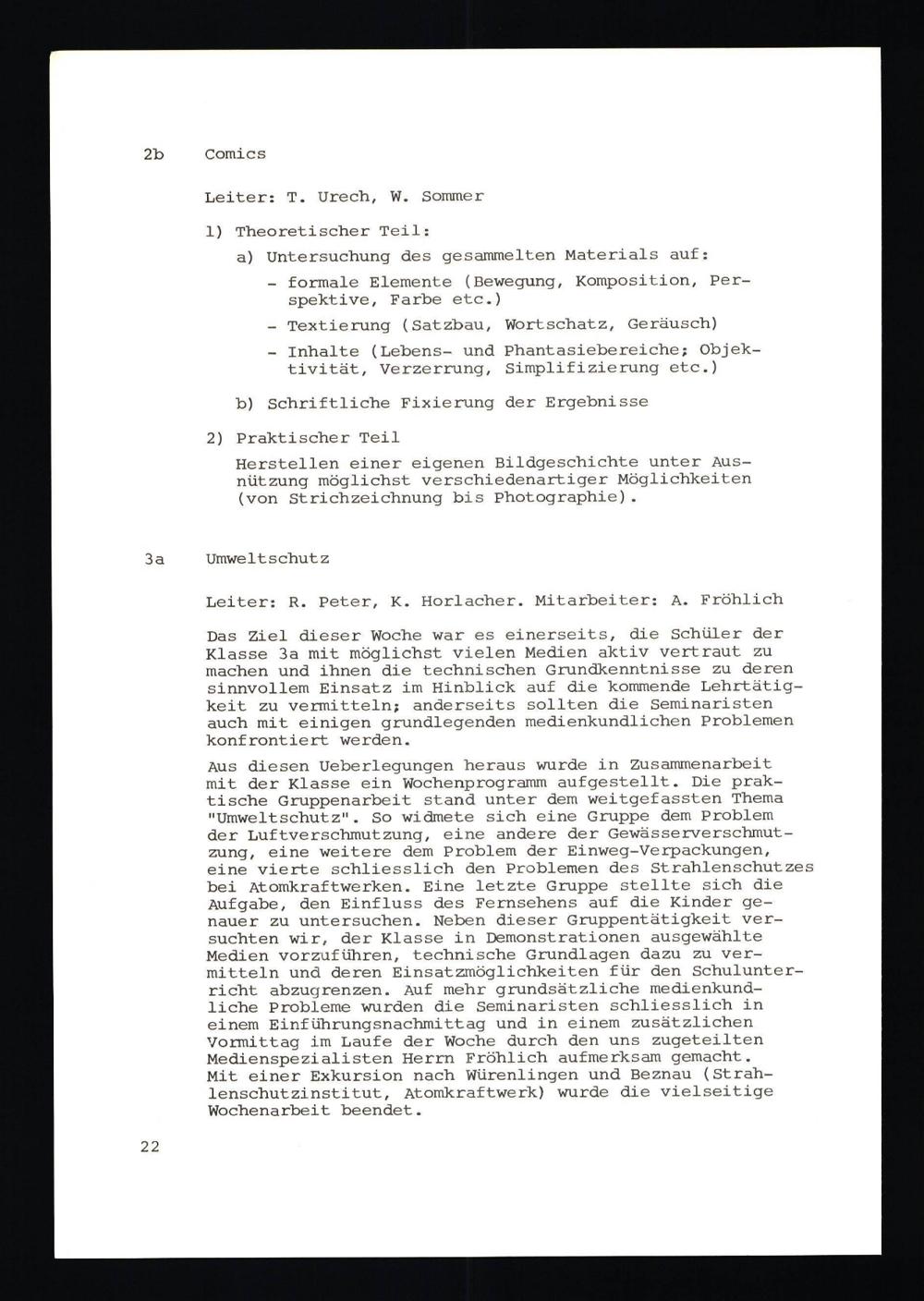 2b Comics

Leiter: T. Urech, W. Sommer

1) Theoretischer Teil:

a) Untersuchung des gesammelten Materials auf:

- formale Elemente (Bewegung, Komposition, Perspektive, Farbe etc.)

- Textierung (Satzbau, Wortschatz, Geräusch)

- Inhalte (Lebens- und Phantasiebereiche; Objektivität, Verzerrung, Simplifizierung etc.)

b) Schriftliche Fixierung der Ergebnisse

2) Praktischer Teil

Herstellen einer eigenen Bildgeschichte unter Ausnützung möglichst verschiedenartiger Möglichkeiten (von Strichzeichnung bis Photographie).

3a Umweltschutz

Leiter: R. Peter, K. Horlacher. Mitarbeiter: A. Fröhlich

Das Ziel dieser Woche war es einerseits, die Schüler der Klasse 3a mit möglichst vielen Medien aktiv vertraut zu machen und ihnen die technischen Grundkenntnisse zu deren sinnvollem Einsatz im Hinblick auf die kommende Lehrtätigkeit zu vermitteln; anderseits sollten die Seminaristen auch mit einigen grundlegenden medienkundlichen Problemen konfrontiert werden.

Aus diesen Ueberlegungen heraus wurde in Zusammenarbeit mit der Klasse ein Wochenprogramm aufgestellt. Die praktische Gruppenarbeit stand unter dem weitgefassten Thema "Umweltschutz". So widmete sich eine Gruppe dem Problem der Luftverschmutzung, eine andere der Gewässerverschmutzung, eine weitere dem Problem der Einweg-Verpackungen, eine vierte schliesslich den Problemen des Strahlenschutzes bei Atomkraftwerken. Eine letzte Gruppe stellte sich die Aufgabe, den Einfluss des Fernsehens auf die Kinder genauer zu untersuchen. Neben dieser Gruppentätigkeit versuchten wir, der Klasse in Demonstrationen ausgewählte Medien vorzuführen, technische Grundlagen dazu zu vermitteln und deren Einsatzmöglichkeiten für den Schulunterricht abzugrenzen. Auf mehr grundsätzliche medienkundliche Probleme wurden die Seminaristen schliesslich in einem Einführungsnachmittag und in einem zusätzlichen Vormittag im Laufe der Woche durch den uns zugeteilten Medienspezialisten Herrn Fröhlich aufmerksam gemacht. Mit einer Exkursion nach Würenlingen und Beznau (Strahlenschutzinstitut, Atomkraftwerk) wurde die vielseitige Wochenarbeit beendet.

22